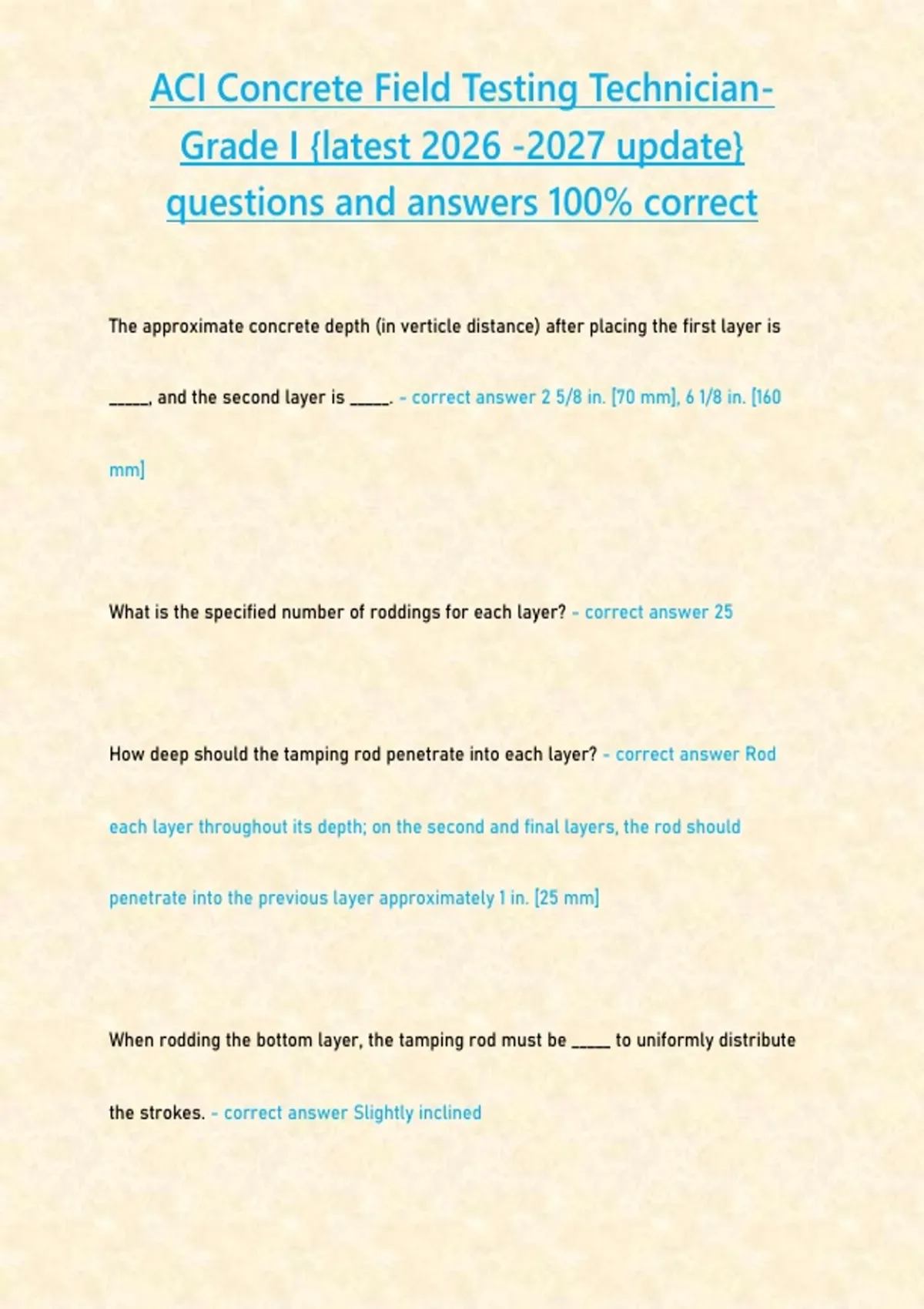 ACI Concrete Field Testing Technician-Grade I {latest 2026 -2027 update} questions and answers 100% correct

The approximate concrete depth (in verticle distance) after placing the first layer is ____, and the second layer is ____. - correct answer 2 5/8 in. [70 mm], 6 1/8 in. [160 mm]

What is the specified number of roddings for each layer? - correct answer 25

How deep should the tamping rod penetrate into each layer? - correct answer Rod each layer throughout its depth; on the second and final layers, the rod should penetrate into the previous layer approximately 1 in. [25 mm]

When rodding the bottom layer, the tamping rod must be ____ to uniformly distribute the strokes. - correct answer Slightly inclined